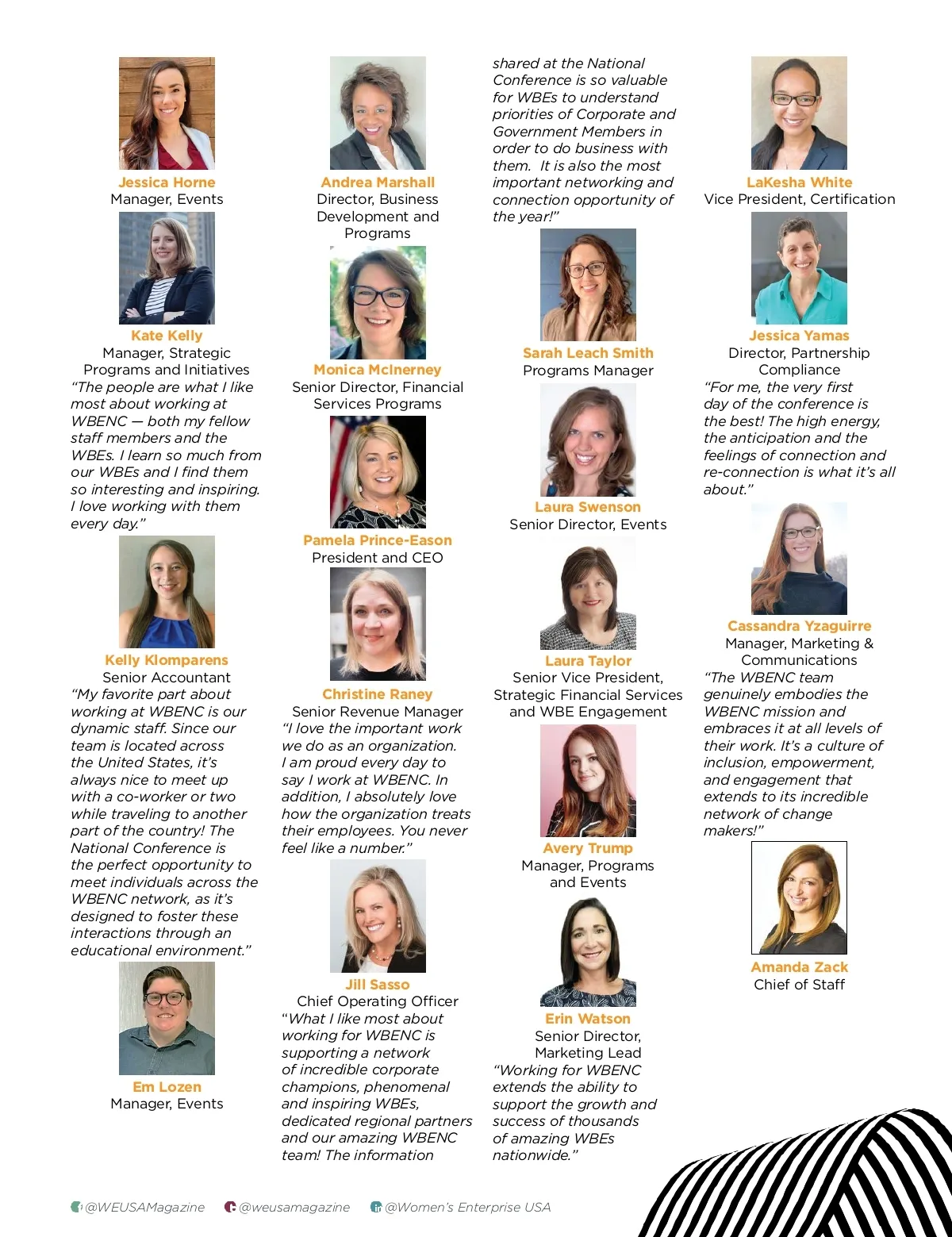 Jessica Horne
Manager, Events

Kate Kelly
Manager, Strategic Programs and Initiatives
"The people are what I like most about working at WBENC — both my fellow staff members and the WBEs. I learn so much from our WBEs and I find them so interesting and inspiring. I love working with them every day."

Kelly Klomparens
Senior Accountant
"My favorite part about working at WBENC is our dynamic staff. Since our team is located across the United States, it's always nice to meet up with a co-worker or two while traveling to another part of the country! The National Conference is the perfect opportunity to meet individuals across the WBENC network, as it's designed to foster these interactions through an educational environment."

Em Lozen
Manager, Events

Andrea Marshall
Director, Business Development and Programs

Monica McInerney
Senior Director, Financial Services Programs

Pamela Prince-Eason
President and CEO

Christine Raney
Senior Revenue Manager
"I love the important work we do as an organization. I am proud every day to say I work at WBENC. In addition, I absolutely love how the organization treats their employees. You never feel like a number."

Jill Sasso
Chief Operating Officer
"What I like most about working for WBENC is supporting a network of incredible corporate champions, phenomenal and inspiring WBEs, dedicated regional partners and our amazing WBENC team! The information shared at the National Conference is so valuable for WBEs to understand priorities of Corporate and Government Members in order to do business with them. It is also the most important networking and connection opportunity of the year!"

Sarah Leach Smith
Programs Manager

Laura Swenson
Senior Director, Events

Laura Taylor
Senior Vice President, Strategic Financial Services and WBE Engagement

Avery Trump
Manager, Programs and Events

Erin Watson
Senior Director, Marketing Lead
"Working for WBENC extends the ability to support the growth and success of thousands of amazing WBEs nationwide."

LaKesha White
Vice President, Certification

Jessica Yamas
Director, Partnership Compliance
"For me, the very first day of the conference is the best! The high energy, the anticipation and the feelings of connection and re-connection is what it's all about."

Cassandra Yzaguirre
Manager, Marketing & Communications
"The WBENC team genuinely embodies the WBENC mission and embraces it at all levels of their work. It's a culture of inclusion, empowerment, and engagement that extends to its incredible network of change makers!"

Amanda Zack
Chief of Staff

@WEUSAMagazine @weusamagazine @Women's Enterprise USA